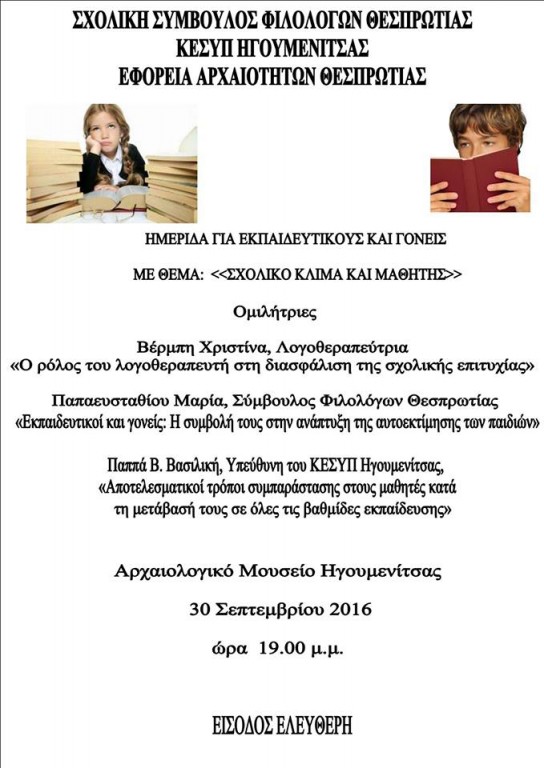 ΣΧΟΛΙΚΗ ΣΥΜΒΟΥΛΟΣ ΦΙΛΟΛΟΓΩΝ ΘΕΣΠΡΩΤΙΑΣ
ΚΕΣΥΠ ΗΓΟΥΜΕΝΙΤΣΑΣ
ΕΦΟΡΕΙΑ ΑΡΧΑΙΟΤΗΤΩΝ ΘΕΣΠΡΩΤΙΑΣ

ΗΜΕΡΙΔΑ ΓΙΑ ΕΚΠΑΙΔΕΥΤΙΚΟΥΣ ΚΑΙ ΓΟΝΕΙΣ

ΜΕ ΘΕΜΑ: <<ΣΧΟΛΙΚΟ ΚΛΙΜΑ ΚΑΙ ΜΑΘΗΤΗΣ>>

Ομιλήτριες

Βέρμπη Χριστίνα, Λογοθεραπεύτρια
«Ο ρόλος του λογοθεραπευτή στη διασφάλιση της σχολικής επιτυχίας»

Παπαευσταθίου Μαρία, Σύμβουλος Φιλολόγων Θεσπρωτίας
«Εκπαιδευτικοί και γονείς: Η συμβολή τους στην ανάπτυξη της αυτοεκτίμησης των παιδιών»

Παππά Β. Βασιλική, Υπεύθυνη του ΚΕΣΥΠ Ηγουμενίτσας,
«Αποτελεσματικοί τρόποι συμπαράστασης στους μαθητές κατά τη μετάβασή τους σε όλες τις βαθμίδες εκπαίδευσης»

Αρχαιολογικό Μουσείο Ηγουμενίτσας

30 Σεπτεμβρίου 2016

ώρα 19.00 μ.μ.

ΕΙΣΟΔΟΣ ΕΛΕΥΘΕΡΗ